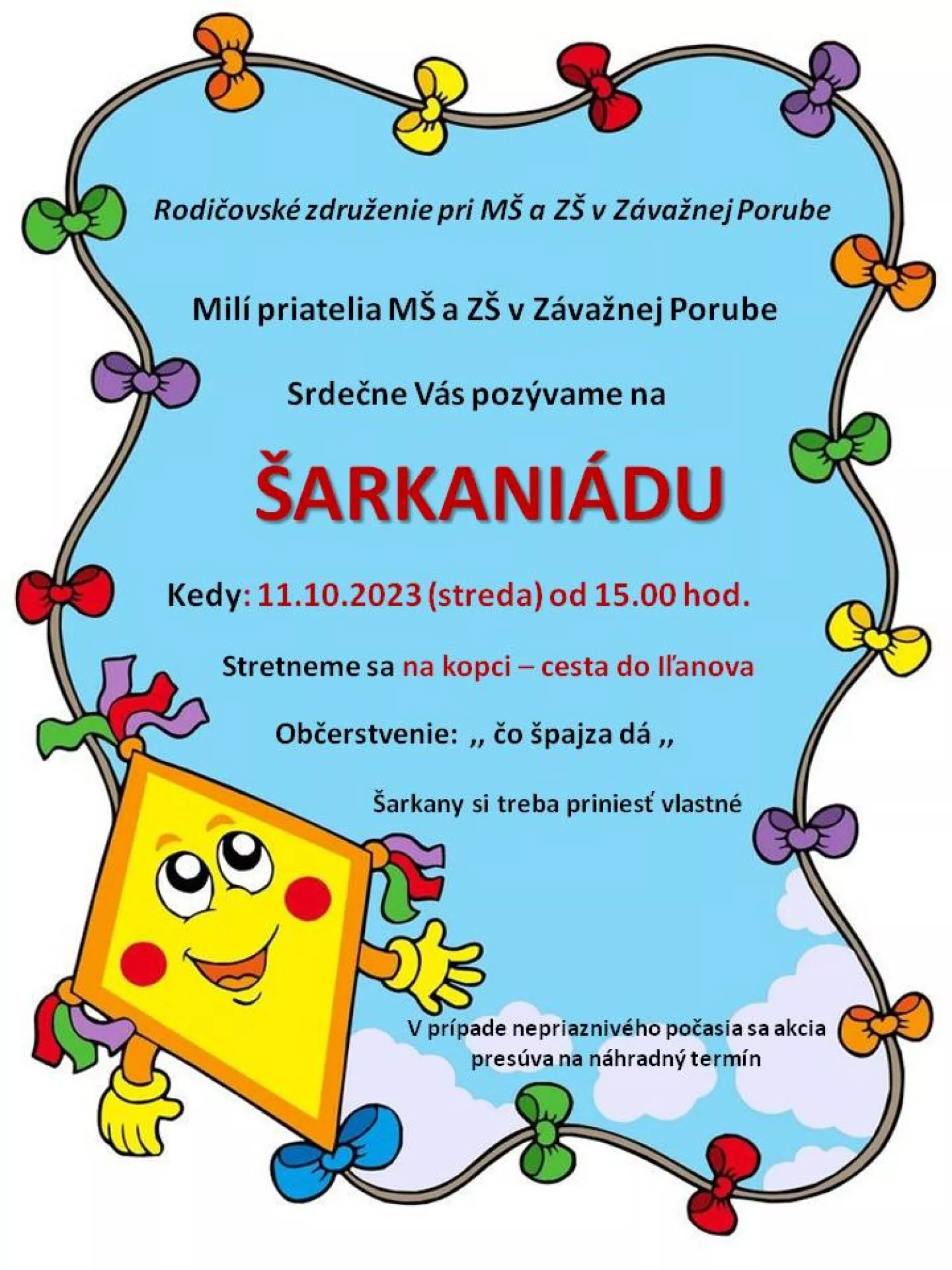 Rodičovské združenie pri MŠ a ZŠ v Závažnej Porube

Milí priatelia MŠ a ZŠ v Závažnej Porube

Srdečne Vás pozývame na

ŠARKANIÁDU

Kedy: 11.10.2023 (streda) od 15.00 hod.

Stretneme sa na kopci – cesta do Iľanova

Občerstvenie: ,, čo špajza dá ,,

Šarkany si treba priniesť vlastné

V prípade nepriaznivého počasia sa akcia presúva na náhradný termín